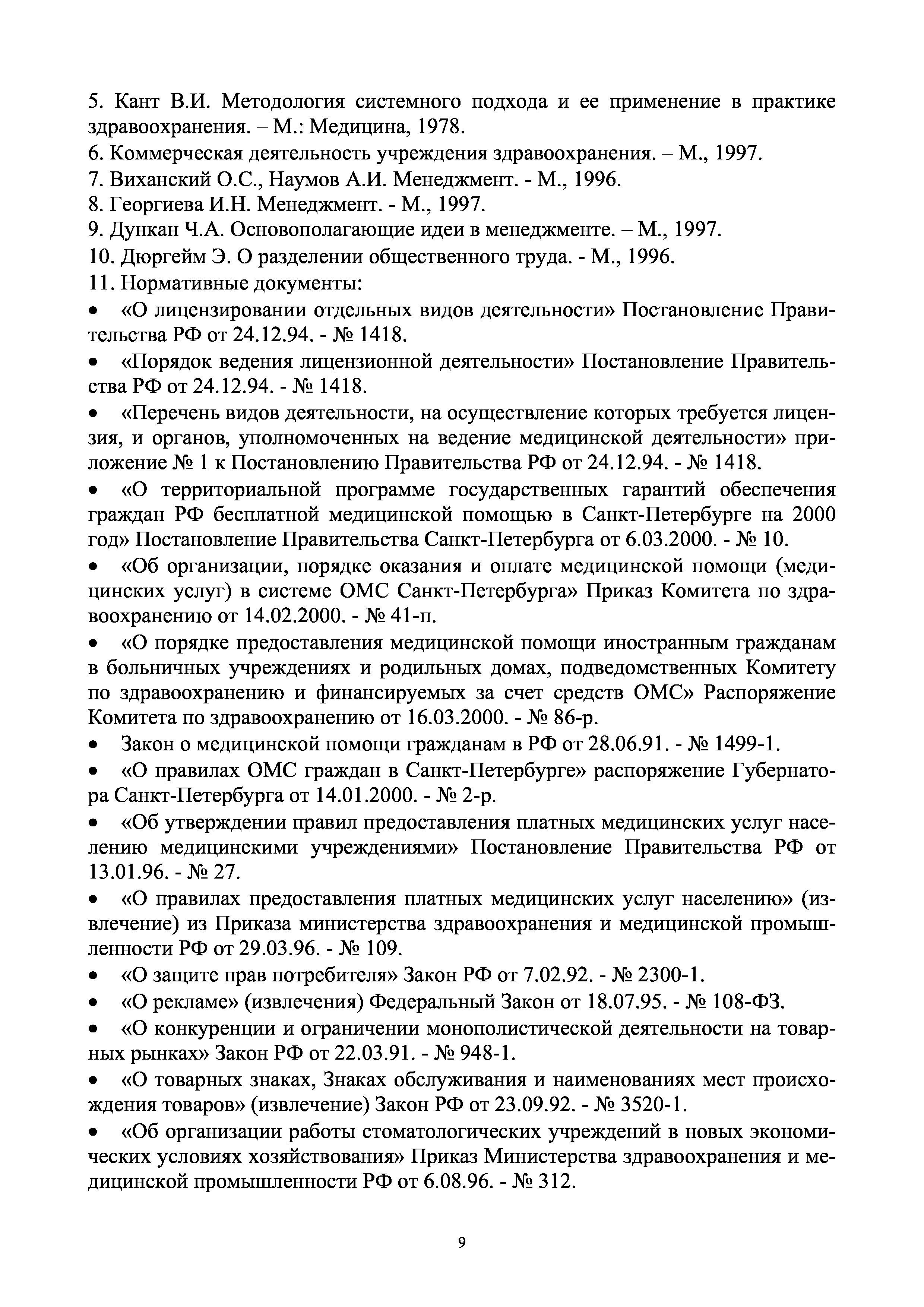 5. Кант В.И. Методология системного подхода и ее применение в практике здравоохранения. – М.: Медицина, 1978.
6. Коммерческая деятельность учреждения здравоохранения. – М., 1997.
7. Виханский О.С., Наумов А.И. Менеджмент. - М., 1996.
8. Георгиева И.Н. Менеджмент. - М., 1997.
9. Дункан Ч.А. Основополагающие идеи в менеджменте. – М., 1997.
10. Дюргейм Э. О разделении общественного труда. - М., 1996.
11. Нормативные документы:
• «О лицензировании отдельных видов деятельности» Постановление Правительства РФ от 24.12.94. - № 1418.
• «Порядок ведения лицензионной деятельности» Постановление Правительства РФ от 24.12.94. - № 1418.
• «Перечень видов деятельности, на осуществление которых требуется лицензия, и органов, уполномоченных на ведение медицинской деятельности» приложение № 1 к Постановлению Правительства РФ от 24.12.94. - № 1418.
• «О территориальной программе государственных гарантий обеспечения граждан РФ бесплатной медицинской помощью в Санкт-Петербурге на 2000 год» Постановление Правительства Санкт-Петербурга от 6.03.2000. - № 10.
• «Об организации, порядке оказания и оплате медицинской помощи (медицинских услуг) в системе ОМС Санкт-Петербурга» Приказ Комитета по здравоохранению от 14.02.2000. - № 41-п.
• «О порядке предоставления медицинской помощи иностранным гражданам в больничных учреждениях и родильных домах, подведомственных Комитету по здравоохранению и финансируемых за счет средств ОМС» Распоряжение Комитета по здравоохранению от 16.03.2000. - № 86-р.
• Закон о медицинской помощи гражданам в РФ от 28.06.91. - № 1499-1.
• «О правилах ОМС граждан в Санкт-Петербурге» распоряжение Губернатора Санкт-Петербурга от 14.01.2000. - № 2-р.
• «Об утверждении правил предоставления платных медицинских услуг населению медицинскими учреждениями» Постановление Правительства РФ от 13.01.96. - № 27.
• «О правилах предоставления платных медицинских услуг населению» (извлечение) из Приказа министерства здравоохранения и медицинской промышленности РФ от 29.03.96. - № 109.
• «О защите прав потребителя» Закон РФ от 7.02.92. - № 2300-1.
• «О рекламе» (извлечения) Федеральный Закон от 18.07.95. - № 108-ФЗ.
• «О конкуренции и ограничении монополистической деятельности на товарных рынках» Закон РФ от 22.03.91. - № 948-1.
• «О товарных знаках, Знаках обслуживания и наименованиях мест происхождения товаров» (извлечение) Закон РФ от 23.09.92. - № 3520-1.
• «Об организации работы стоматологических учреждений в новых экономических условиях хозяйствования» Приказ Министерства здравоохранения и медицинской промышленности РФ от 6.08.96. - № 312.

9